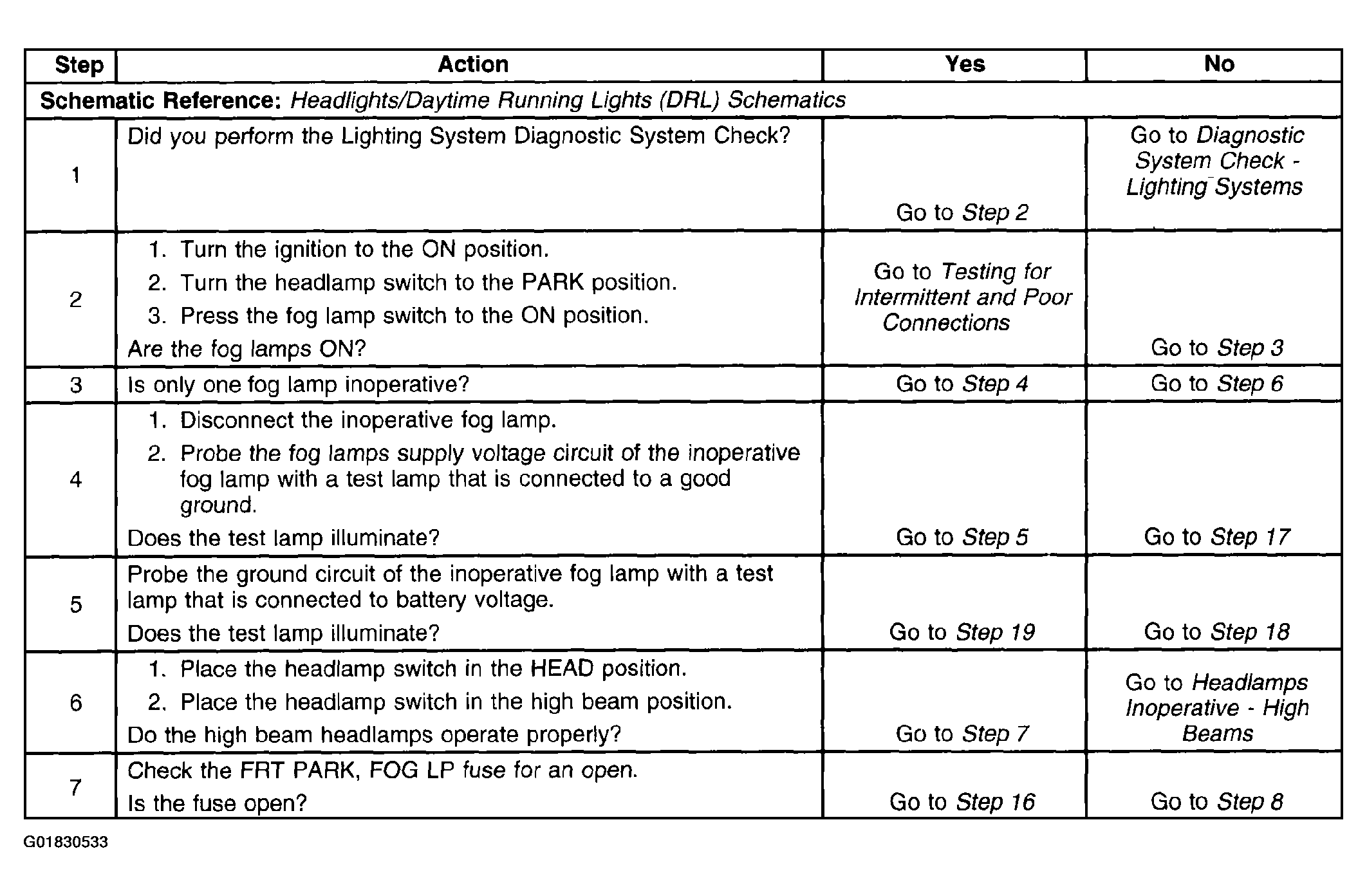 | Step | Action | Yes | No |
|---|---|---|---|
| Schematic Reference: Headlights/Daytime Running Lights (DRL) Schematics | | | |
| 1 | Did you perform the Lighting System Diagnostic System Check? | Go to Step 2 | Go to Diagnostic System Check - Lighting Systems |
| 2 | 1. Turn the ignition to the ON position. 2. Turn the headlamp switch to the PARK position. 3. Press the fog lamp switch to the ON position. Are the fog lamps ON? | Go to Testing for Intermittent and Poor Connections | Go to Step 3 |
| 3 | Is only one fog lamp inoperative? | Go to Step 4 | Go to Step 6 |
| 4 | 1. Disconnect the inoperative fog lamp. 2. Probe the fog lamps supply voltage circuit of the inoperative fog lamp with a test lamp that is connected to a good ground. Does the test lamp illuminate? | Go to Step 5 | Go to Step 17 |
| 5 | Probe the ground circuit of the inoperative fog lamp with a test lamp that is connected to battery voltage. Does the test lamp illuminate? | Go to Step 19 | Go to Step 18 |
| 6 | 1. Place the headlamp switch in the HEAD position. 2. Place the headlamp switch in the high beam position. Do the high beam headlamps operate properly? | Go to Step 7 | Go to Headlamps Inoperative - High Beams |
| 7 | Check the FRT PARK, FOG LP fuse for an open. Is the fuse open? | Go to Step 16 | Go to Step 8 |

G01830533